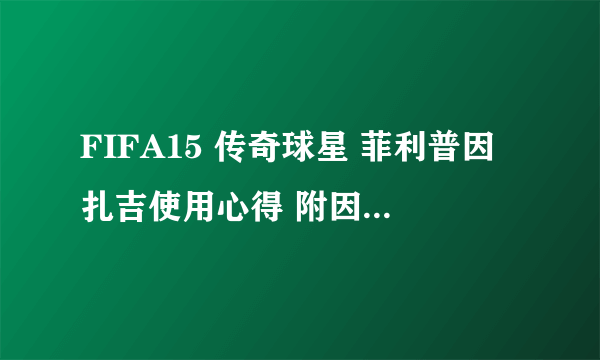 FIFA15 传奇球星 菲利普因扎吉使用心得 附因...